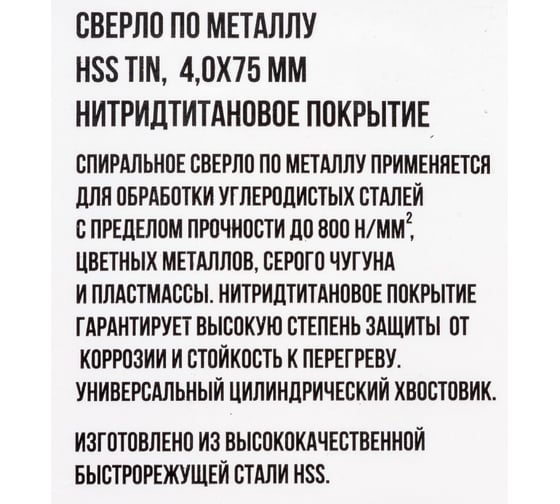 СВЕРЛО ПО МЕТАЛЛУ
HSS TIN, 4,0Х75 ММ
НИТРИДТИТАНОВОЕ ПОКРЫТИЕ

СПИРАЛЬНОЕ СВЕРЛО ПО МЕТАЛЛУ ПРИМЕНЯЕТСЯ ДЛЯ ОБРАБОТКИ УГЛЕРОДИСТЫХ СТАЛЕЙ С ПРЕДЕЛОМ ПРОЧНОСТИ ДО 800 Н/ММ$^2$, ЦВЕТНЫХ МЕТАЛЛОВ, СЕРОГО ЧУГУНА И ПЛАСТМАССЫ. НИТРИДТИТАНОВОЕ ПОКРЫТИЕ ГАРАНТИРУЕТ ВЫСОКУЮ СТЕПЕНЬ ЗАЩИТЫ ОТ КОРРОЗИИ И СТОЙКОСТЬ К ПЕРЕГРЕВУ. УНИВЕРСАЛЬНЫЙ ЦИЛИНДРИЧЕСКИЙ ХВОСТОВИК.

ИЗГОТОВЛЕНО ИЗ ВЫСОКОКАЧЕСТВЕННОЙ БЫСТРОРЕЖУЩЕЙ СТАЛИ HSS.